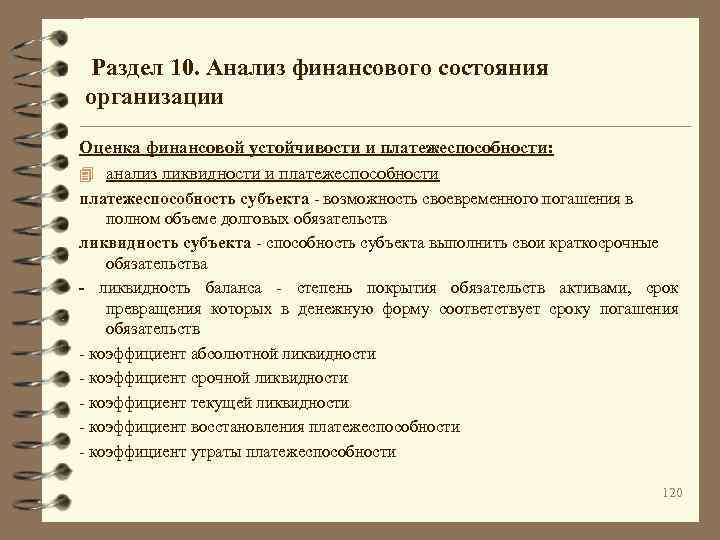 Раздел 10. Анализ финансового состояния организации

Оценка финансовой устойчивости и платежеспособности:

анализ ликвидности и платежеспособности

платежеспособность субъекта - возможность своевременного погашения в полном объеме долговых обязательств

ликвидность субъекта - способность субъекта выполнить свои краткосрочные обязательства

- ликвидность баланса - степень покрытия обязательств активами, срок превращения которых в денежную форму соответствует сроку погашения обязательств

- коэффициент абсолютной ликвидности

- коэффициент срочной ликвидности

- коэффициент текущей ликвидности

- коэффициент восстановления платежеспособности

- коэффициент утраты платежеспособности

120